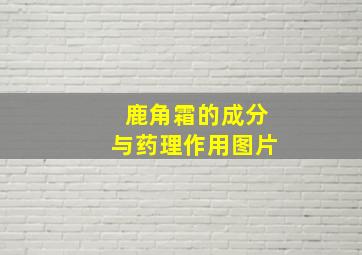 鹿角霜的成分
与药理作用图片